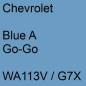 Chevrolet

Blue A Go-Go

WA113V / G7X